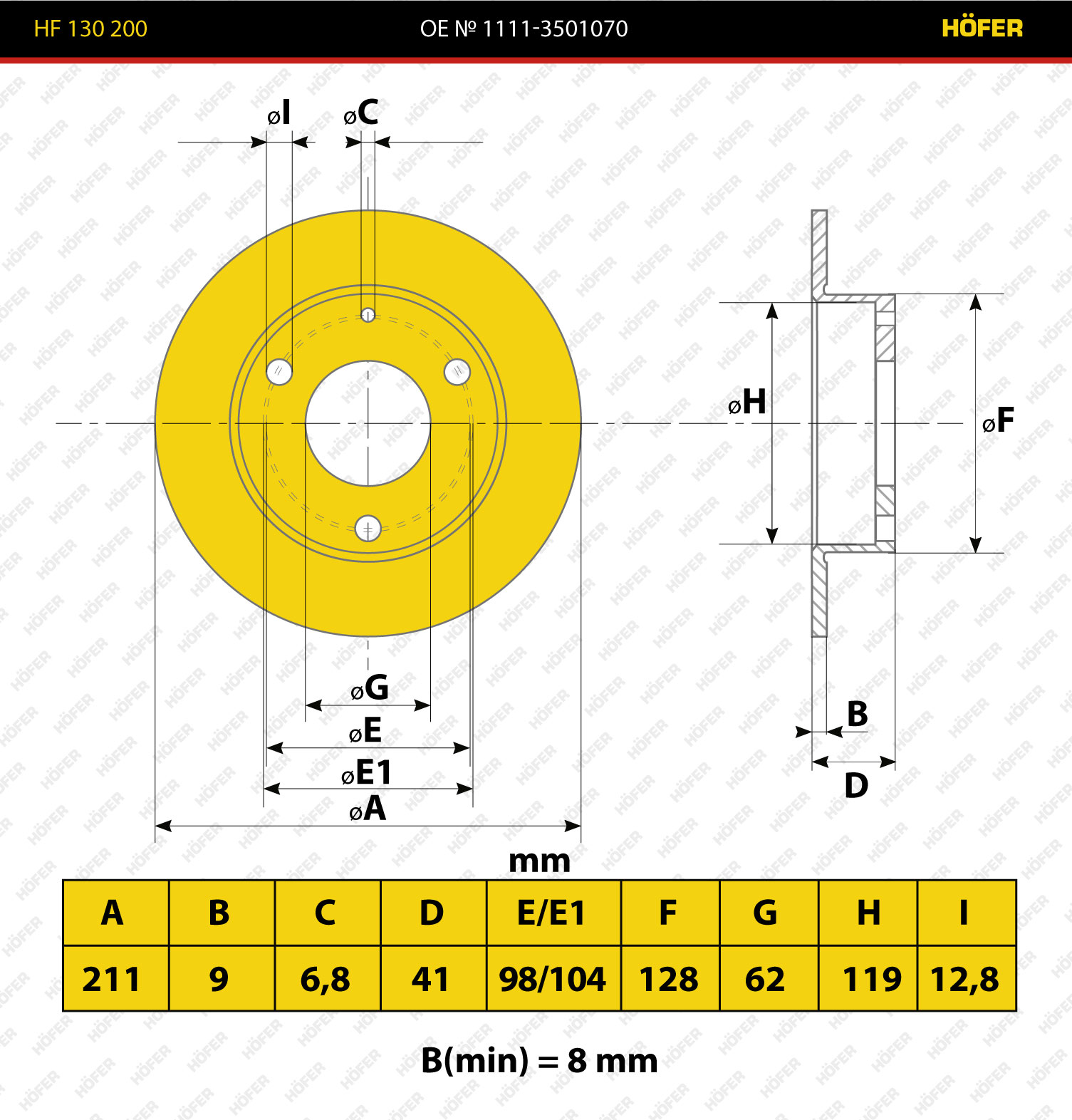 HF 130 200 OE № 1111-3501070 HÖFER

øI øC

øH

øF

øG

øE

øE1

øA

B

D

mm

| A | B | C | D | E/E1 | F | G | H | I |
|---|---|---|---|---|---|---|---|---|
| 211 | 9 | 6,8 | 41 | 98/104 | 128 | 62 | 119 | 12,8 |

B(min) = 8 mm